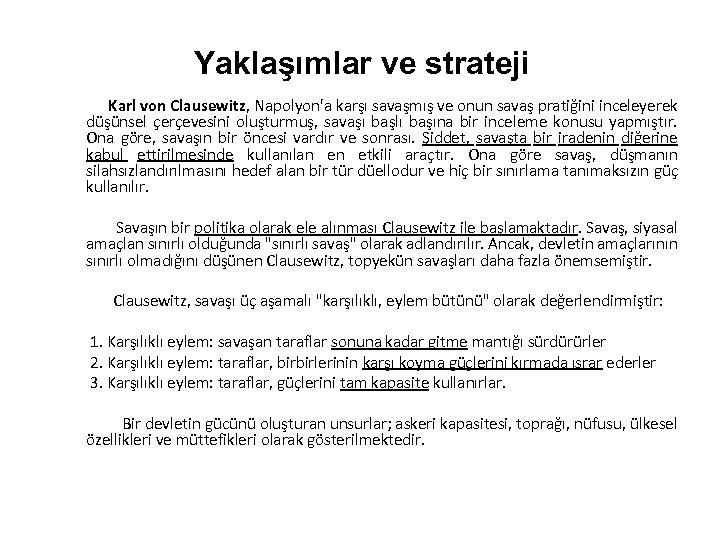 Yaklaşımlar ve strateji

Karl von Clausewitz, Napolyon'a karşı savaşmış ve onun savaş pratiğini inceleyerek düşünsel çerçevesini oluşturmuş, savaşı başlı başına bir inceleme konusu yapmıştır. Ona göre, savaşın bir öncesi vardır ve sonrası. Şiddet, savaşta bir iradenin diğerine kabul ettirilmesinde kullanılan en etkili araçtır. Ona göre savaş, düşmanın silahsızlandırılmasını hedef alan bir tür düellodur ve hiç bir sınırlama tanımaksızın güç kullanılır.

Savaşın bir politika olarak ele alınması Clausewitz ile başlamaktadır. Savaş, siyasal amaçları sınırlı olduğunda "sınırlı savaş" olarak adlandırılır. Ancak, devletin amaçlarının sınırlı olmadığını düşünen Clausewitz, topyekün savaşları daha fazla önemsemiştir.

Clausewitz, savaşı üç aşamalı "karşılıklı, eylem bütünü" olarak değerlendirmiştir:

1. Karşılıklı eylem: savaşan taraflar sonuna kadar gitme mantığı sürdürürler
2. Karşılıklı eylem: taraflar, birbirlerinin karşı koyma güçlerini kırmada ısrar ederler
3. Karşılıklı eylem: taraflar, güçlerini tam kapasite kullanırlar.

Bir devletin gücünü oluşturan unsurlar; askeri kapasitesi, toprağı, nüfusu, ülkesel özellikleri ve müttefikleri olarak gösterilmektedir.